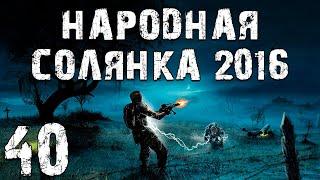 НАРОДНАЯ
СОЛЯНКА 2016

40